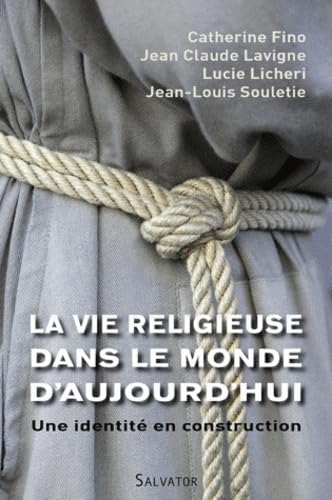 Catherine Fino
Jean Claude Lavigne
Lucie Licheri
Jean-Louis Souletie

LA VIE RELIGIEUSE DANS LE MONDE D'AUJOURD'HUI

Une identité en construction

SALVATOR